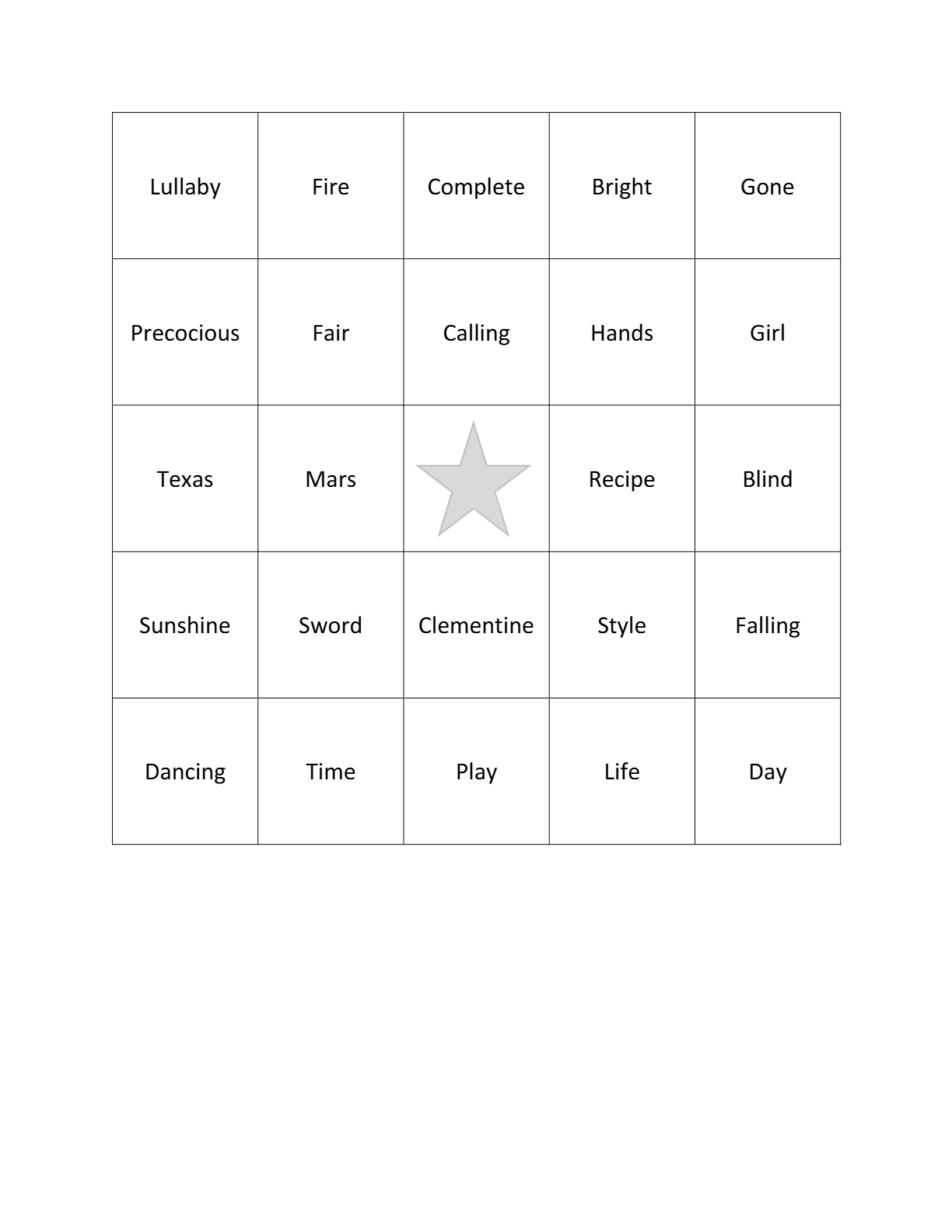 | Lullaby | Fire | Complete | Bright | Gone |
|---|---|---|---|---|
| Precocious | Fair | Calling | Hands | Girl |
| Texas | Mars | | Recipe | Blind |
| Sunshine | Sword | Clementine | Style | Falling |
| Dancing | Time | Play | Life | Day |